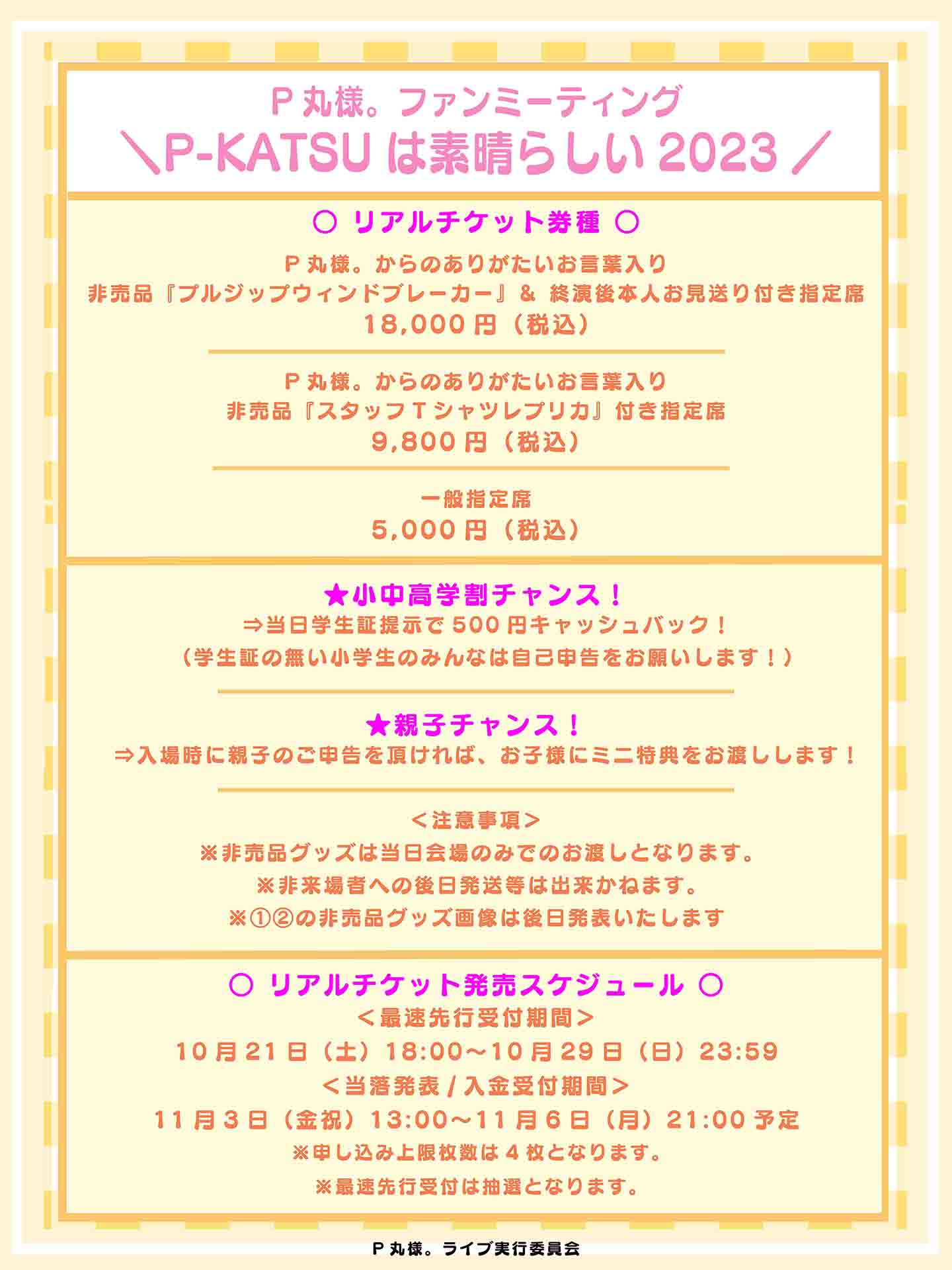 P丸様。ファンミーティング
＼P-KATSUは素晴らしい2023／

○ リアルチケット券種 ○

P丸様。からのありがたいお言葉入り
非売品『プルジップウィンドブレーカー』& 終演後本人お見送り付き指定席
18,000円（税込）

P丸様。からのありがたいお言葉入り
非売品『スタッフTシャツレプリカ』付き指定席
9,800円（税込）

一般指定席
5,000円（税込）

★小中高学割チャンス！
⇒当日学生証提示で500円キャッシュバック！
（学生証の無い小学生のみんなは自己申告をお願いします！）

★親子チャンス！
⇒入場時に親子のご申告を頂ければ、お子様にミニ特典をお渡しします！

＜注意事項＞
※非売品グッズは当日会場のみでのお渡しとなります。
※非来場者への後日発送等は出来かねます。
※①②の非売品グッズ画像は後日発表いたします

○ リアルチケット発売スケジュール ○
＜最速先行受付期間＞
10月21日（土）18:00～10月29日（日）23:59
＜当落発表/入金受付期間＞
11月3日（金祝）13:00～11月6日（月）21:00予定
※申し込み上限枚数は4枚となります。
※最速先行受付は抽選となります。

P丸様。ライブ実行委員会